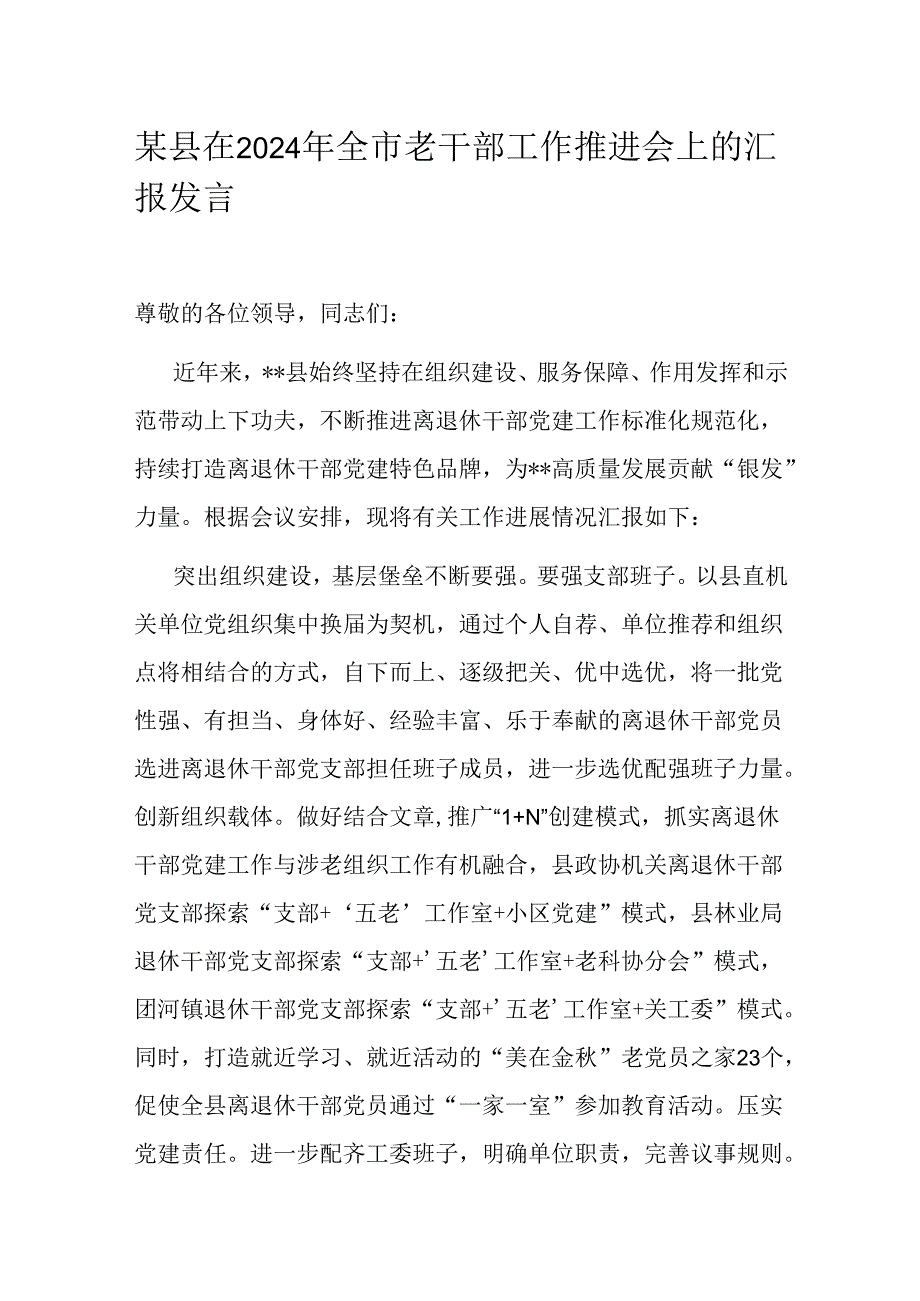 某县在2024年全市老干部工作推进会上的汇报发言

尊敬的各位领导，同志们：

近年来，**县始终坚持在组织建设、服务保障、作用发挥和示范带动上下功夫，不断推进离退休干部党建工作标准化规范化，持续打造离退休干部党建特色品牌，为**高质量发展贡献“银发”力量。根据会议安排，现将有关工作进展情况汇报如下：

突出组织建设，基层堡垒不断要强。要强支部班子。以县直机关单位党组织集中换届为契机，通过个人自荐、单位推荐和组织点将相结合的方式，自下而上、逐级把关、优中选优，将一批党性强、有担当、身体好、经验丰富、乐于奉献的离退休干部党员选进离退休干部党支部担任班子成员，进一步选优配强班子力量。创新组织载体。做好结合文章，推广“1+N”创建模式，抓实离退休干部党建工作与涉老组织工作有机融合，县政协机关离退休干部党支部探索“支部+‘五老’工作室+小区党建”模式，县林业局退休干部党支部探索“支部+’五老’工作室+老科协分会”模式，团河镇退休干部党支部探索“支部+’五老’工作室+关工委”模式。同时，打造就近学习、就近活动的“美在金秋”老党员之家23个，促使全县离退休干部党员通过“一家一室”参加教育活动。压实党建责任。进一步配齐工委班子，明确单位职责，完善议事规则。